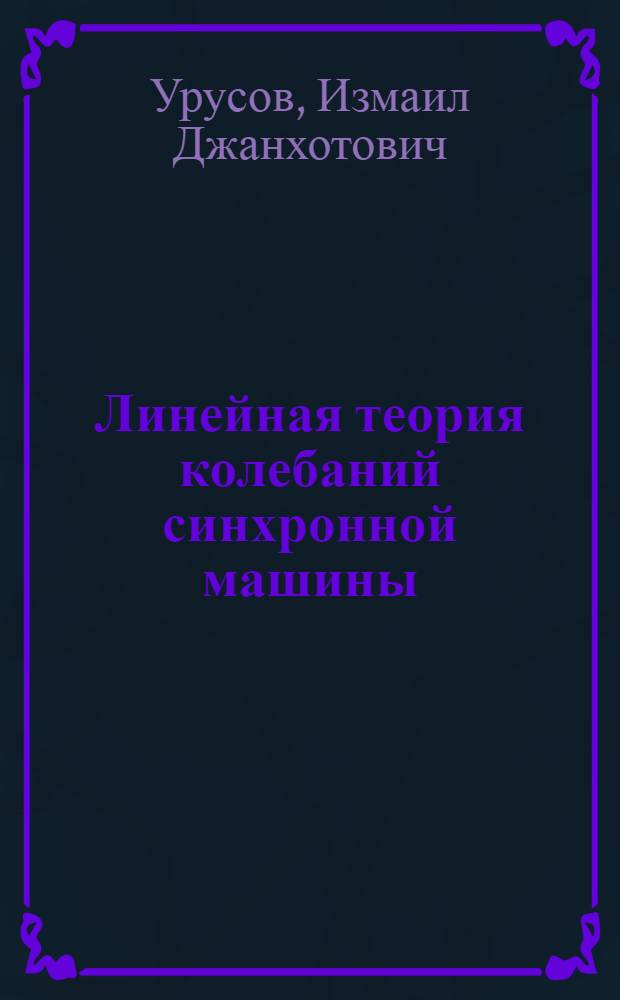 Урусов, Измаил Джанхотович

Линейная теория колебаний синхронной машины